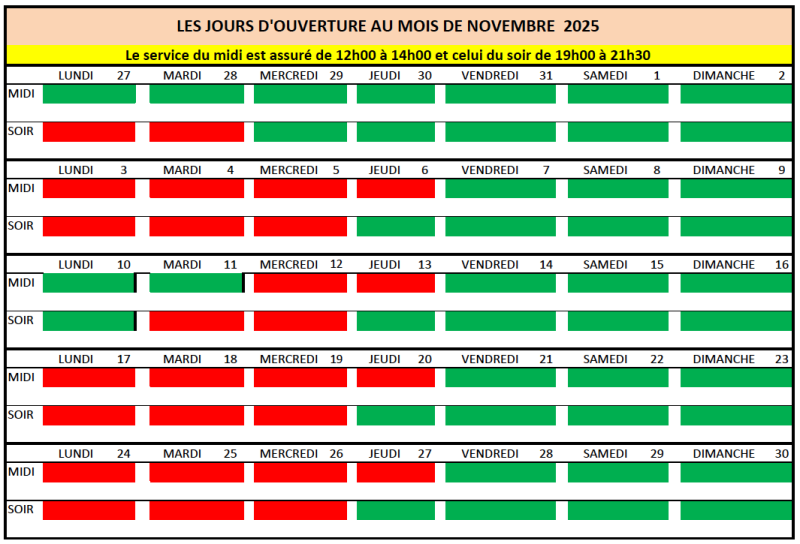 LES JOURS D'OUVERTURE AU MOIS DE NOVEMBRE 2025

Le service du midi est assuré de 12h00 à 14h00 et celui du soir de 19h00 à 21h30

| | LUNDI 27 | MARDI 28 | MERCREDI 29 | JEUDI 30 | VENDREDI 31 | SAMEDI 1 | DIMANCHE 2 |
|---|---|---|---|---|---|---|---|
| MIDI | | | | | | | |
| SOIR | | | | | | | |

| | LUNDI 3 | MARDI 4 | MERCREDI 5 | JEUDI 6 | VENDREDI 7 | SAMEDI 8 | DIMANCHE 9 |
|---|---|---|---|---|---|---|---|
| MIDI | | | | | | | |
| SOIR | | | | | | | |

| | LUNDI 10 | MARDI 11 | MERCREDI 12 | JEUDI 13 | VENDREDI 14 | SAMEDI 15 | DIMANCHE 16 |
|---|---|---|---|---|---|---|---|
| MIDI | | | | | | | |
| SOIR | | | | | | | |

| | LUNDI 17 | MARDI 18 | MERCREDI 19 | JEUDI 20 | VENDREDI 21 | SAMEDI 22 | DIMANCHE 23 |
|---|---|---|---|---|---|---|---|
| MIDI | | | | | | | |
| SOIR | | | | | | | |

| | LUNDI 24 | MARDI 25 | MERCREDI 26 | JEUDI 27 | VENDREDI 28 | SAMEDI 29 | DIMANCHE 30 |
|---|---|---|---|---|---|---|---|
| MIDI | | | | | | | |
| SOIR | | | | | | | |